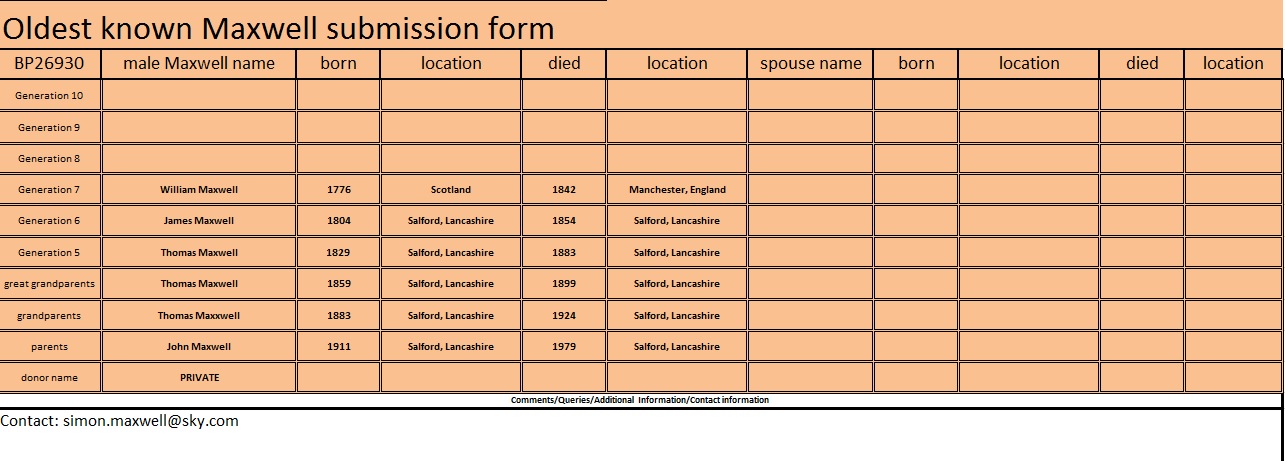 Oldest known Maxwell submission form

| BP26930 | male Maxwell name | born | location | died | location | spouse name | born | location | died | location |
|---|---|---|---|---|---|---|---|---|---|---|
| Generation 10 | | | | | | | | | | |
| Generation 9 | | | | | | | | | | |
| Generation 8 | | | | | | | | | | |
| Generation 7 | William Maxwell | 1776 | Scotland | 1842 | Manchester, England | | | | | |
| Generation 6 | James Maxwell | 1804 | Salford, Lancashire | 1854 | Salford, Lancashire | | | | | |
| Generation 5 | Thomas Maxwell | 1829 | Salford, Lancashire | 1883 | Salford, Lancashire | | | | | |
| great grandparents | Thomas Maxwell | 1859 | Salford, Lancashire | 1899 | Salford, Lancashire | | | | | |
| grandparents | Thomas Maxxwell | 1883 | Salford, Lancashire | 1924 | Salford, Lancashire | | | | | |
| parents | John Maxwell | 1911 | Salford, Lancashire | 1979 | Salford, Lancashire | | | | | |
| donor name | PRIVATE | | | | | | | | | |

Comments/Queries/Additional Information/Contact information

Contact: simon.maxwell@sky.com